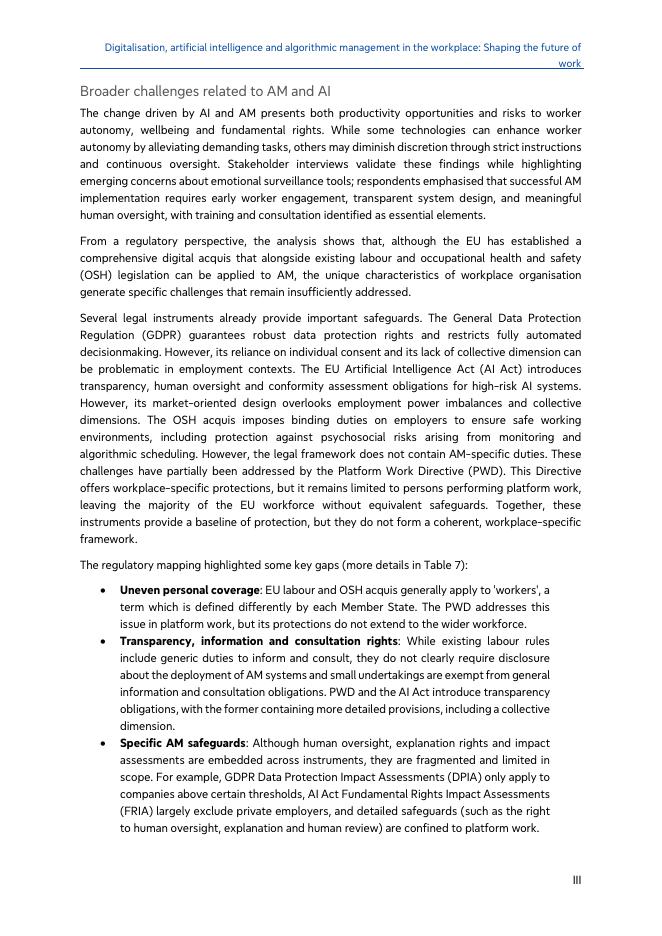 Digitalisation, artificial intelligence and algorithmic management in the workplace: Shaping the future of work

Broader challenges related to AM and AI

The change driven by AI and AM presents both productivity opportunities and risks to worker autonomy, wellbeing and fundamental rights. While some technologies can enhance worker autonomy by alleviating demanding tasks, others may diminish discretion through strict instructions and continuous oversight. Stakeholder interviews validate these findings while highlighting emerging concerns about emotional surveillance tools; respondents emphasised that successful AM implementation requires early worker engagement, transparent system design, and meaningful human oversight, with training and consultation identified as essential elements.

From a regulatory perspective, the analysis shows that, although the EU has established a comprehensive digital acquis that alongside existing labour and occupational health and safety (OSH) legislation can be applied to AM, the unique characteristics of workplace organisation generate specific challenges that remain insufficiently addressed.

Several legal instruments already provide important safeguards. The General Data Protection Regulation (GDPR) guarantees robust data protection rights and restricts fully automated decisionmaking. However, its reliance on individual consent and its lack of collective dimension can be problematic in employment contexts. The EU Artificial Intelligence Act (AI Act) introduces transparency, human oversight and conformity assessment obligations for high-risk AI systems. However, its market-oriented design overlooks employment power imbalances and collective dimensions. The OSH acquis imposes binding duties on employers to ensure safe working environments, including protection against psychosocial risks arising from monitoring and algorithmic scheduling. However, the legal framework does not contain AM-specific duties. These challenges have partially been addressed by the Platform Work Directive (PWD). This Directive offers workplace-specific protections, but it remains limited to persons performing platform work, leaving the majority of the EU workforce without equivalent safeguards. Together, these instruments provide a baseline of protection, but they do not form a coherent, workplace-specific framework.

The regulatory mapping highlighted some key gaps (more details in Table 7):

• **Uneven personal coverage**: EU labour and OSH acquis generally apply to 'workers', a term which is defined differently by each Member State. The PWD addresses this issue in platform work, but its protections do not extend to the wider workforce.
• **Transparency, information and consultation rights**: While existing labour rules include generic duties to inform and consult, they do not clearly require disclosure about the deployment of AM systems and small undertakings are exempt from general information and consultation obligations. PWD and the AI Act introduce transparency obligations, with the former containing more detailed provisions, including a collective dimension.
• **Specific AM safeguards**: Although human oversight, explanation rights and impact assessments are embedded across instruments, they are fragmented and limited in scope. For example, GDPR Data Protection Impact Assessments (DPIA) only apply to companies above certain thresholds, AI Act Fundamental Rights Impact Assessments (FRIA) largely exclude private employers, and detailed safeguards (such as the right to human oversight, explanation and human review) are confined to platform work.

III